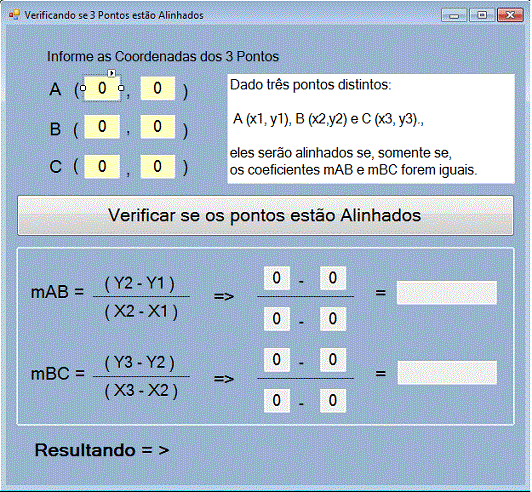 Verificando se 3 Pontos estão Alinhados

Informe as Coordenadas dos 3 Pontos

A ( 0 , 0 )

B ( 0 , 0 )

C ( 0 , 0 )

Dado três pontos distintos:

A (x1, y1), B (x2,y2) e C (x3, y3).,

eles serão alinhados se, somente se,
os coeficientes mAB e mBC forem iguais.

Verificar se os pontos estão Alinhados

mAB = $\frac{(Y2 - Y1)}{(X2 - X1)}$ => $\frac{0 - 0}{0 - 0}$ =

mBC = $\frac{(Y3 - Y2)}{(X3 - X2)}$ => $\frac{0 - 0}{0 - 0}$ =

Resultando = >